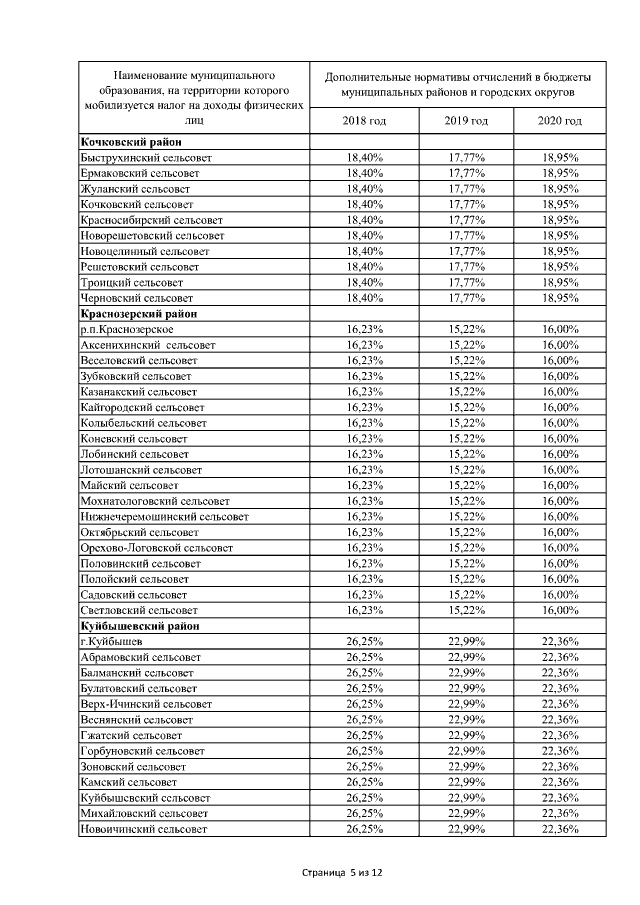 | Наименование муниципального образования, на территории которого мобилизуется налог на доходы физических лиц | Дополнительные нормативы отчислений в бюджеты муниципальных районов и городских округов | | |
|---|---|---|---|
| | 2018 год | 2019 год | 2020 год |
| **Кочковский район** | | | |
| Быструхинский сельсовет | 18,40% | 17,77% | 18,95% |
| Ермаковский сельсовет | 18,40% | 17,77% | 18,95% |
| Жуланский сельсовет | 18,40% | 17,77% | 18,95% |
| Кочковский сельсовет | 18,40% | 17,77% | 18,95% |
| Красносибирский сельсовет | 18,40% | 17,77% | 18,95% |
| Новорешетовский сельсовет | 18,40% | 17,77% | 18,95% |
| Новоцелинный сельсовет | 18,40% | 17,77% | 18,95% |
| Решетовский сельсовет | 18,40% | 17,77% | 18,95% |
| Троицкий сельсовет | 18,40% | 17,77% | 18,95% |
| Черновский сельсовет | 18,40% | 17,77% | 18,95% |
| **Краснозерский район** | | | |
| р.п.Краснозерское | 16,23% | 15,22% | 16,00% |
| Аксенихинский сельсовет | 16,23% | 15,22% | 16,00% |
| Веселовский сельсовет | 16,23% | 15,22% | 16,00% |
| Зубковский сельсовет | 16,23% | 15,22% | 16,00% |
| Казанакский сельсовет | 16,23% | 15,22% | 16,00% |
| Кайгородский сельсовет | 16,23% | 15,22% | 16,00% |
| Колыбельский сельсовет | 16,23% | 15,22% | 16,00% |
| Коневский сельсовет | 16,23% | 15,22% | 16,00% |
| Лобинский сельсовет | 16,23% | 15,22% | 16,00% |
| Лотошанский сельсовет | 16,23% | 15,22% | 16,00% |
| Майский сельсовет | 16,23% | 15,22% | 16,00% |
| Мохнатологовский сельсовет | 16,23% | 15,22% | 16,00% |
| Нижнечеремошинский сельсовет | 16,23% | 15,22% | 16,00% |
| Октябрьский сельсовет | 16,23% | 15,22% | 16,00% |
| Орехово-Логовской сельсовет | 16,23% | 15,22% | 16,00% |
| Половинский сельсовет | 16,23% | 15,22% | 16,00% |
| Полойский сельсовет | 16,23% | 15,22% | 16,00% |
| Садовский сельсовет | 16,23% | 15,22% | 16,00% |
| Светловский сельсовет | 16,23% | 15,22% | 16,00% |
| **Куйбышевский район** | | | |
| г.Куйбышев | 26,25% | 22,99% | 22,36% |
| Абрамовский сельсовет | 26,25% | 22,99% | 22,36% |
| Балманский сельсовет | 26,25% | 22,99% | 22,36% |
| Булатовский сельсовет | 26,25% | 22,99% | 22,36% |
| Верх-Ичинский сельсовет | 26,25% | 22,99% | 22,36% |
| Веснянский сельсовет | 26,25% | 22,99% | 22,36% |
| Гжатский сельсовет | 26,25% | 22,99% | 22,36% |
| Горбуновский сельсовет | 26,25% | 22,99% | 22,36% |
| Зоновский сельсовет | 26,25% | 22,99% | 22,36% |
| Камский сельсовет | 26,25% | 22,99% | 22,36% |
| Куйбышевский сельсовет | 26,25% | 22,99% | 22,36% |
| Михайловский сельсовет | 26,25% | 22,99% | 22,36% |
| Новоичинский сельсовет | 26,25% | 22,99% | 22,36% |

Страница 5 из 12